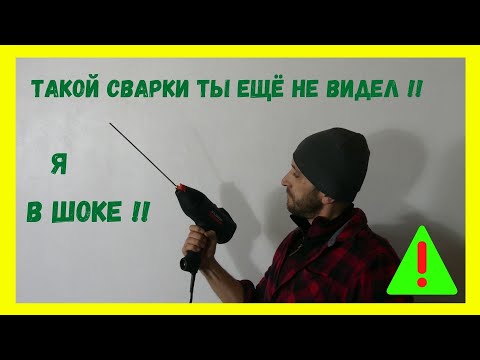 ТАКОЙ СВАРКИ ТЫ ЕЩЁ НЕ ВИДЕЛ !!

Я

В ШОКЕ !!

!